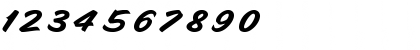 1234567890